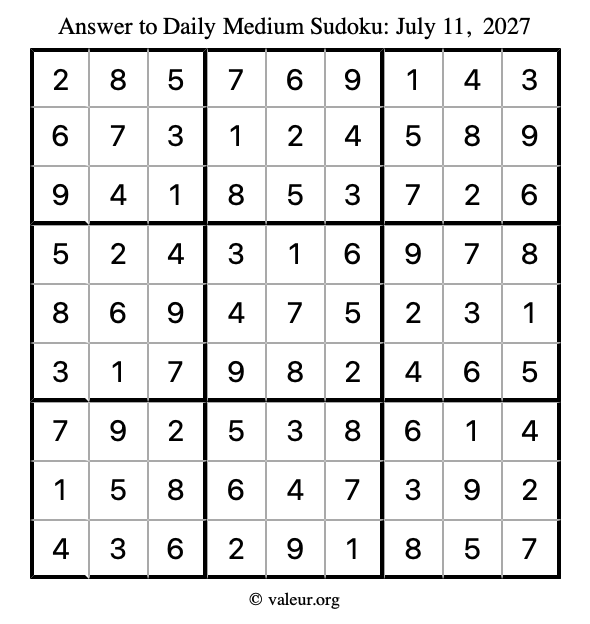 Answer to Daily Medium Sudoku: July 11, 2027

| 2 | 8 | 5 | 7 | 6 | 9 | 1 | 4 | 3 |
|---|---|---|---|---|---|---|---|---|
| 6 | 7 | 3 | 1 | 2 | 4 | 5 | 8 | 9 |
| 9 | 4 | 1 | 8 | 5 | 3 | 7 | 2 | 6 |
| 5 | 2 | 4 | 3 | 1 | 6 | 9 | 7 | 8 |
| 8 | 6 | 9 | 4 | 7 | 5 | 2 | 3 | 1 |
| 3 | 1 | 7 | 9 | 8 | 2 | 4 | 6 | 5 |
| 7 | 9 | 2 | 5 | 3 | 8 | 6 | 1 | 4 |
| 1 | 5 | 8 | 6 | 4 | 7 | 3 | 9 | 2 |
| 4 | 3 | 6 | 2 | 9 | 1 | 8 | 5 | 7 |

© valeur.org